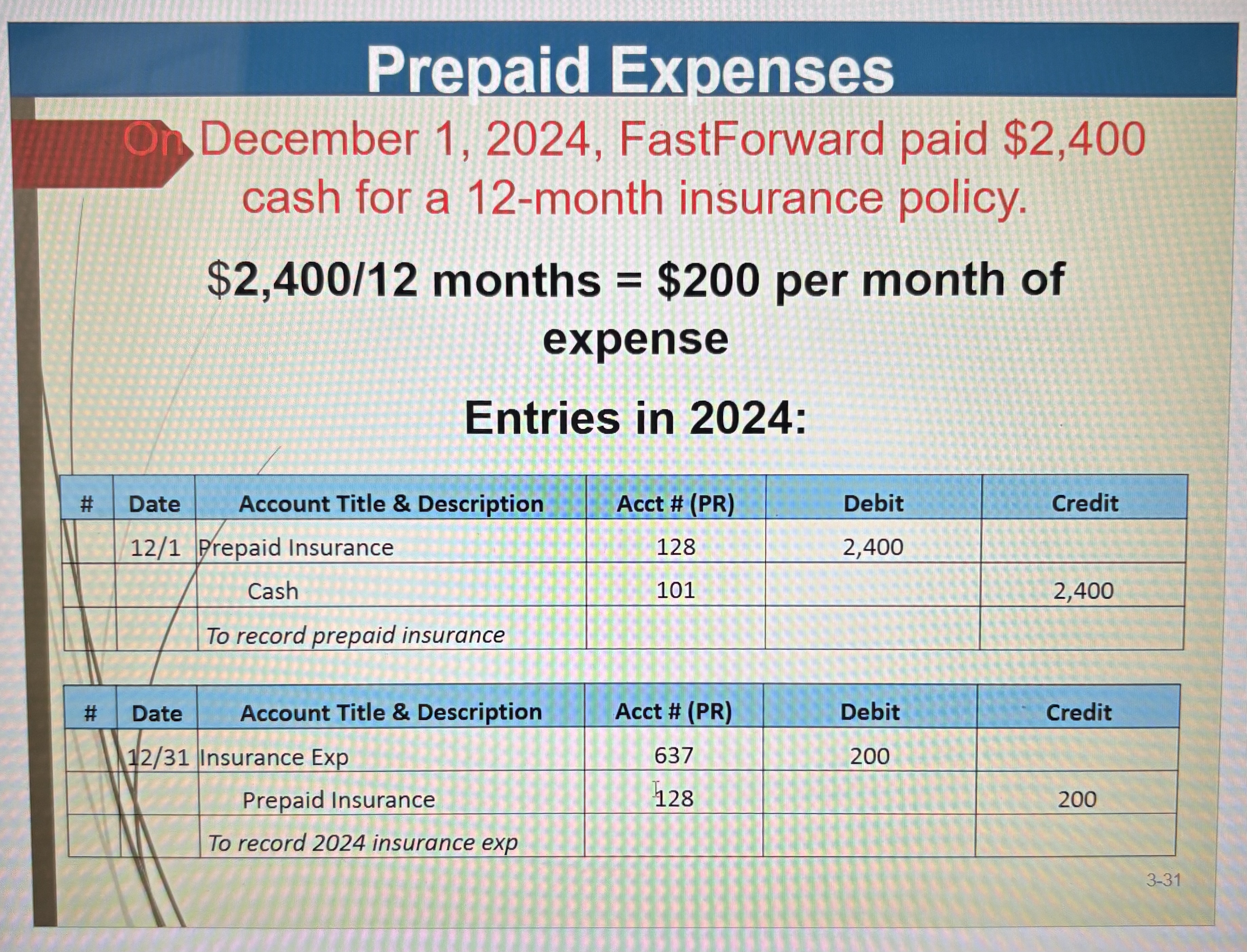 Prepaid Expenses

On December 1, 2024, FastForward paid \$2,400 cash for a 12-month insurance policy.

\$2,400/12 months = \$200 per month of expense

Entries in 2024:

| # | Date | Account Title & Description | Acct # (PR) | Debit | Credit |
|---|---|---|---|---|---|
| | 12/1 | Prepaid Insurance | 128 | 2,400 | |
| | | Cash | 101 | | 2,400 |
| | | To record prepaid insurance | | | |

| # | Date | Account Title & Description | Acct # (PR) | Debit | Credit |
|---|---|---|---|---|---|
| | 12/31 | Insurance Exp | 637 | 200 | |
| | | Prepaid Insurance | 128 | | 200 |
| | | To record 2024 insurance exp | | | |

3-31